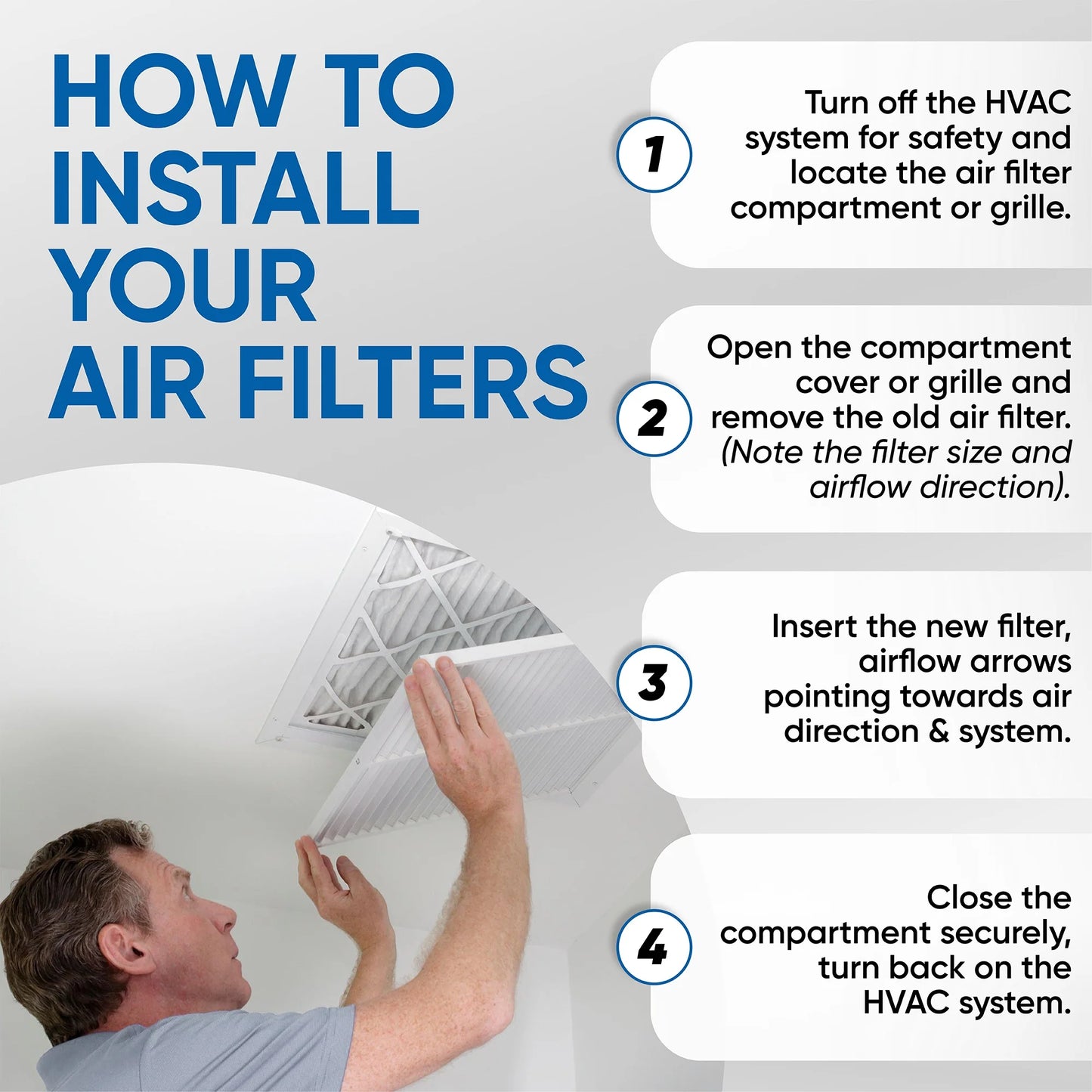 HOW TO INSTALL YOUR AIR FILTERS

1

Turn off the HVAC system for safety and locate the air filter compartment or grille.

2

Open the compartment cover or grille and remove the old air filter. (Note the filter size and airflow direction).

3

Insert the new filter, airflow arrows pointing towards air direction & system.

4

Close the compartment securely, turn back on the HVAC system.